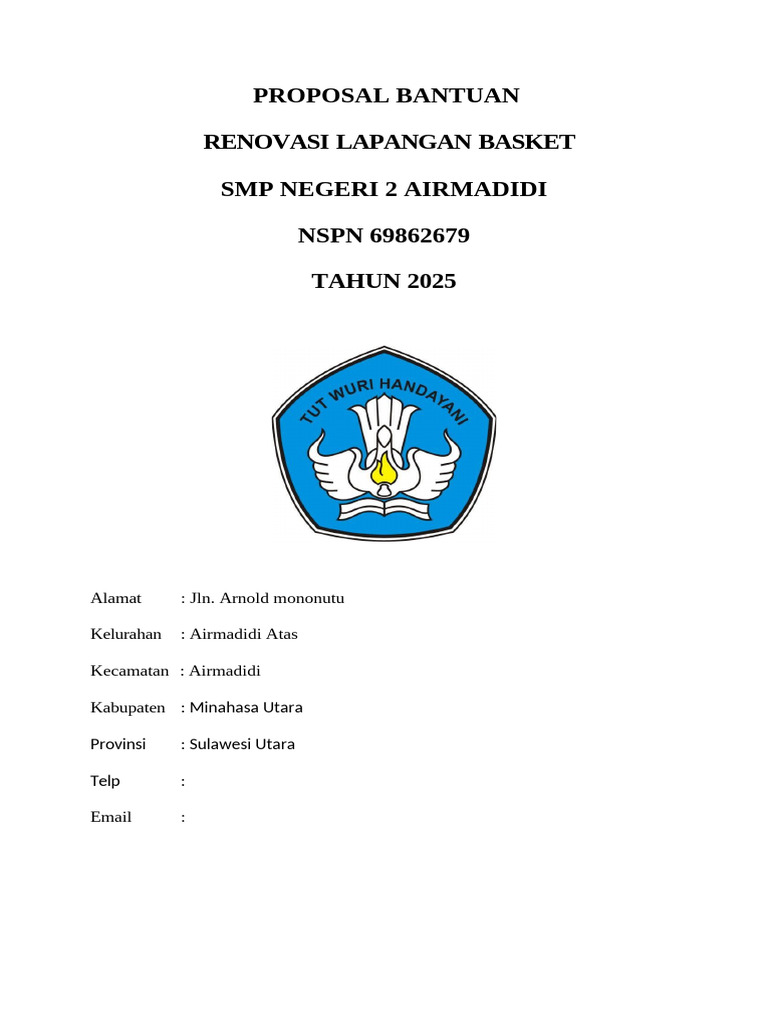 PROPOSAL BANTUAN

RENOVASI LAPANGAN BASKET

SMP NEGERI 2 AIRMADIDI

NSPN 69862679

TAHUN 2025

TUT WURI HANDAYANI

Alamat : Jln. Arnold mononutu

Kelurahan : Airmadidi Atas

Kecamatan : Airmadidi

Kabupaten : Minahasa Utara

Provinsi : Sulawesi Utara

Telp :

Email :